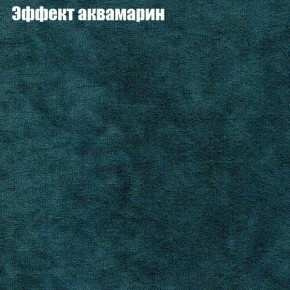 Эффект аквамарин